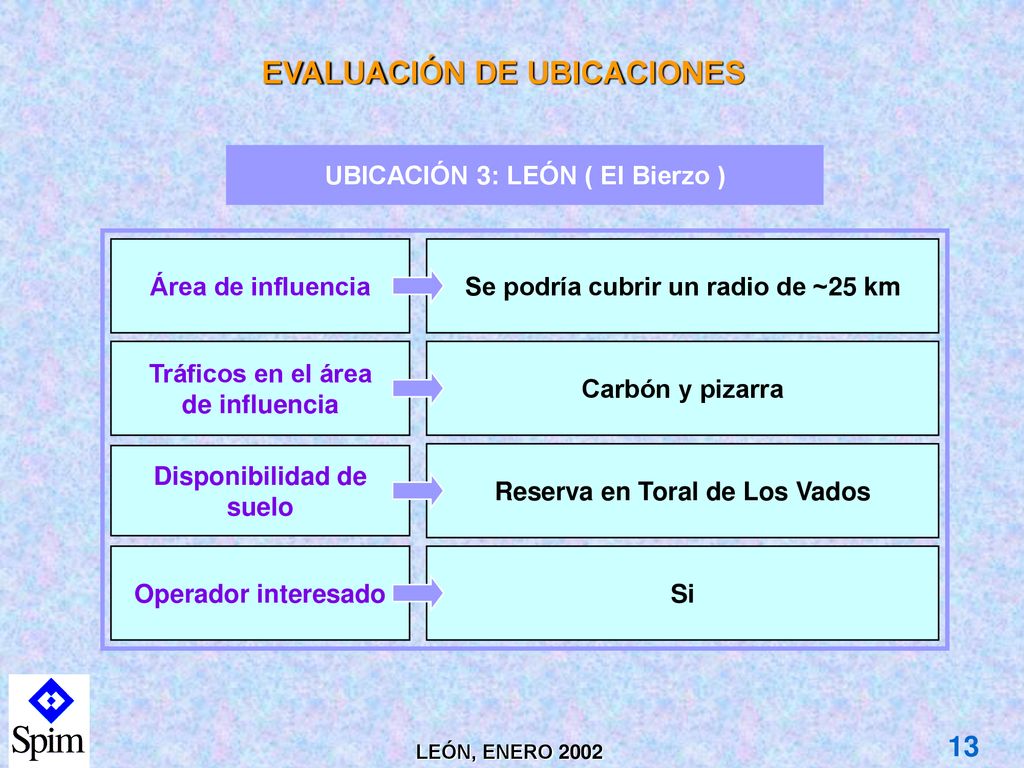 EVALUACIÓN DE UBICACIONES

UBICACIÓN 3: LEÓN ( El Bierzo )

Área de influencia

Se podría cubrir un radio de ~25 km

Tráficos en el área de influencia

Carbón y pizarra

Disponibilidad de suelo

Reserva en Toral de Los Vados

Operador interesado

Si

Spim

LEÓN, ENERO 2002

13